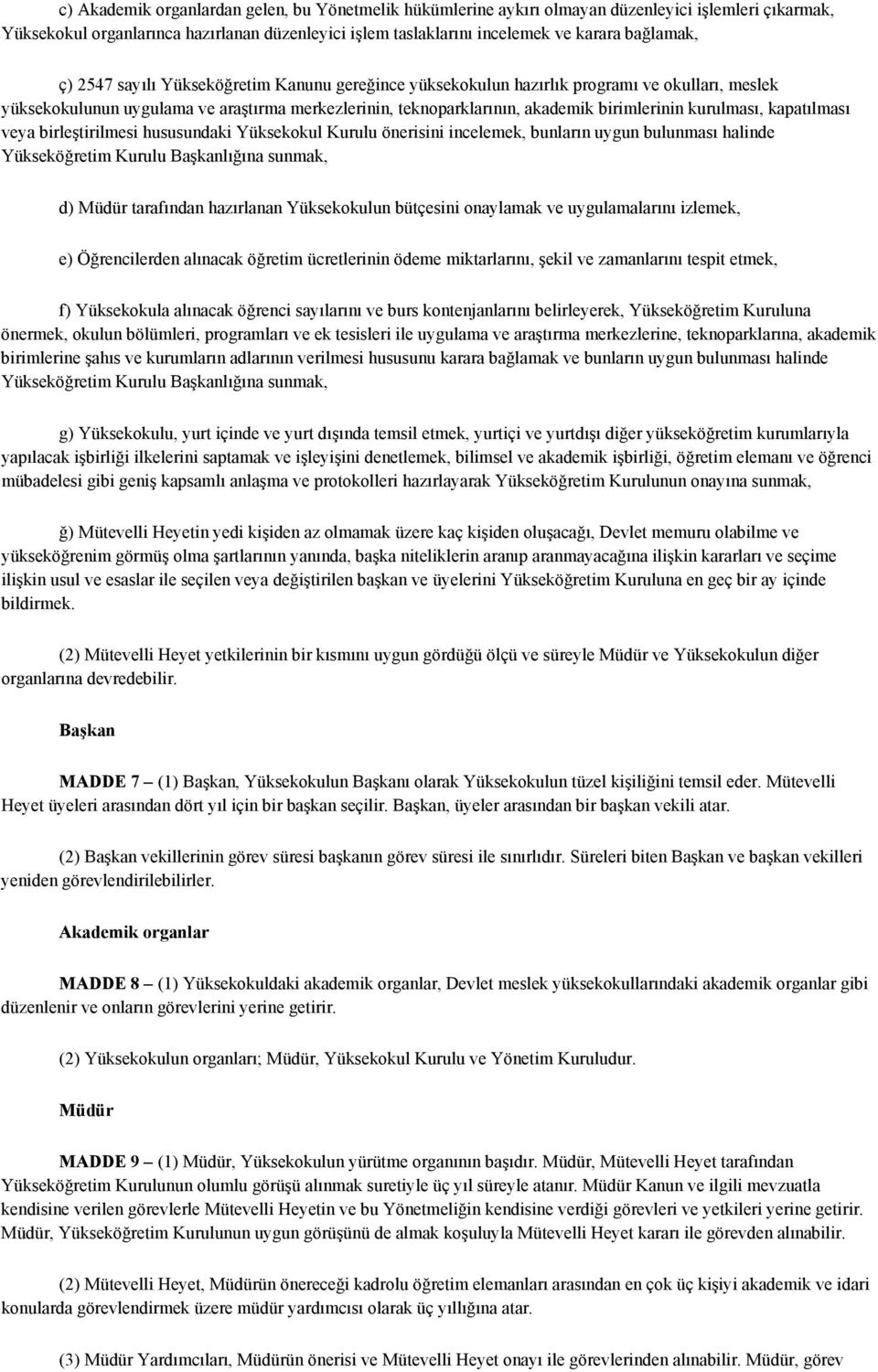 c) Akademik organlardan gelen, bu Yönetmelik hükümlerine aykırı olmayan düzenleyici işlemleri çıkarmak, Yüksekokul organlarınca hazırlanan düzenleyici işlem taslaklarını incelemek ve karara bağlamak,

ç) 2547 sayılı Yükseköğretim Kanunu gereğince yüksekokulun hazırlık programı ve okulları, meslek yüksekokulunun uygulama ve araştırma merkezlerinin, teknoparklarının, akademik birimlerinin kurulması, kapatılması veya birleştirilmesi hususundaki Yüksekokul Kurulu önerisini incelemek, bunların uygun bulunması halinde Yükseköğretim Kurulu Başkanlığına sunmak,

d) Müdür tarafından hazırlanan Yüksekokulun bütçesini onaylamak ve uygulamalarını izlemek,

e) Öğrencilerden alınacak öğretim ücretlerinin ödeme miktarlarını, şekil ve zamanlarını tespit etmek,

f) Yüksekokula alınacak öğrenci sayılarını ve burs kontenjanlarını belirleyerek, Yükseköğretim Kuruluna önermek, okulun bölümleri, programları ve ek tesisleri ile uygulama ve araştırma merkezlerine, teknoparklarına, akademik birimlerine şahıs ve kurumların adlarının verilmesi hususunu karara bağlamak ve bunların uygun bulunması halinde Yükseköğretim Kurulu Başkanlığına sunmak,

g) Yüksekokulu, yurt içinde ve yurt dışında temsil etmek, yurtiçi ve yurtdışı diğer yükseköğretim kurumlarıyla yapılacak işbirliği ilkelerini saptamak ve işleyişini denetlemek, bilimsel ve akademik işbirliği, öğretim elemanı ve öğrenci mübadelesi gibi geniş kapsamlı anlaşma ve protokolleri hazırlayarak Yükseköğretim Kurulunun onayına sunmak,

ğ) Mütevelli Heyetin yedi kişiden az olmamak üzere kaç kişiden oluşacağı, Devlet memuru olabilme ve yükseköğrenim görmüş olma şartlarının yanında, başka niteliklerin aranıp aranmayacağına ilişkin kararları ve seçime ilişkin usul ve esaslar ile seçilen veya değiştirilen başkan ve üyelerini Yükseköğretim Kuruluna en geç bir ay içinde bildirmek.

(2) Mütevelli Heyet yetkilerinin bir kısmını uygun gördüğü ölçü ve süreyle Müdür ve Yüksekokulun diğer organlarına devredebilir.

Başkan

MADDE 7 – (1) Başkan, Yüksekokulun Başkanı olarak Yüksekokulun tüzel kişiliğini temsil eder. Mütevelli Heyet üyeleri arasından dört yıl için bir başkan seçilir. Başkan, üyeler arasından bir başkan vekili atar.

(2) Başkan vekillerinin görev süresi başkanın görev süresi ile sınırlıdır. Süreleri biten Başkan ve başkan vekilleri yeniden görevlendirilebilirler.

Akademik organlar

MADDE 8 – (1) Yüksekokuldaki akademik organlar, Devlet meslek yüksekokullarındaki akademik organlar gibi düzenlenir ve onların görevlerini yerine getirir.

(2) Yüksekokulun organları; Müdür, Yüksekokul Kurulu ve Yönetim Kuruludur.

Müdür

MADDE 9 – (1) Müdür, Yüksekokulun yürütme organının başıdır. Müdür, Mütevelli Heyet tarafından Yükseköğretim Kurulunun olumlu görüşü alınmak suretiyle üç yıl süreyle atanır. Müdür Kanun ve ilgili mevzuatla kendisine verilen görevlerle Mütevelli Heyetin ve bu Yönetmeliğin kendisine verdiği görevleri ve yetkileri yerine getirir. Müdür, Yükseköğretim Kurulunun uygun görüşünü de almak koşuluyla Mütevelli Heyet kararı ile görevden alınabilir.

(2) Mütevelli Heyet, Müdürün önereceği kadrolu öğretim elemanları arasından en çok üç kişiyi akademik ve idari konularda görevlendirmek üzere müdür yardımcısı olarak üç yıllığına atar.

(3) Müdür Yardımcıları, Müdürün önerisi ve Mütevelli Heyet onayı ile görevlerinden alınabilir. Müdür, görev